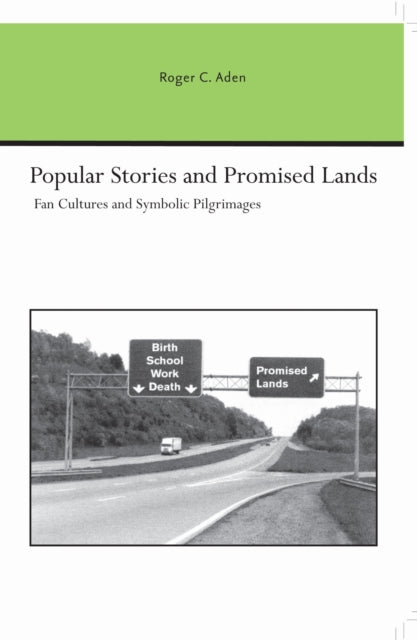 Roger C. Aden

Popular Stories and Promised Lands

Fan Cultures and Symbolic Pilgrimages

Birth
School
Work
↓ Death ↓

Promised
Lands ↗